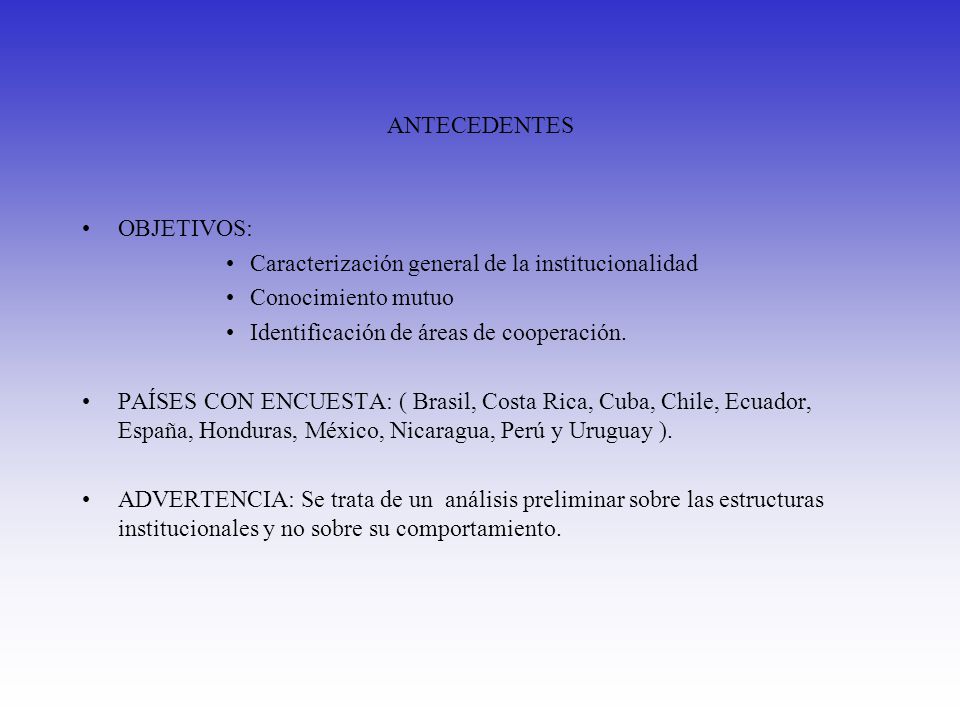 ANTECEDENTES

• OBJETIVOS:
 • Caracterización general de la institucionalidad
 • Conocimiento mutuo
 • Identificación de áreas de cooperación.

• PAÍSES CON ENCUESTA: ( Brasil, Costa Rica, Cuba, Chile, Ecuador, España, Honduras, México, Nicaragua, Perú y Uruguay ).

• ADVERTENCIA: Se trata de un análisis preliminar sobre las estructuras institucionales y no sobre su comportamiento.